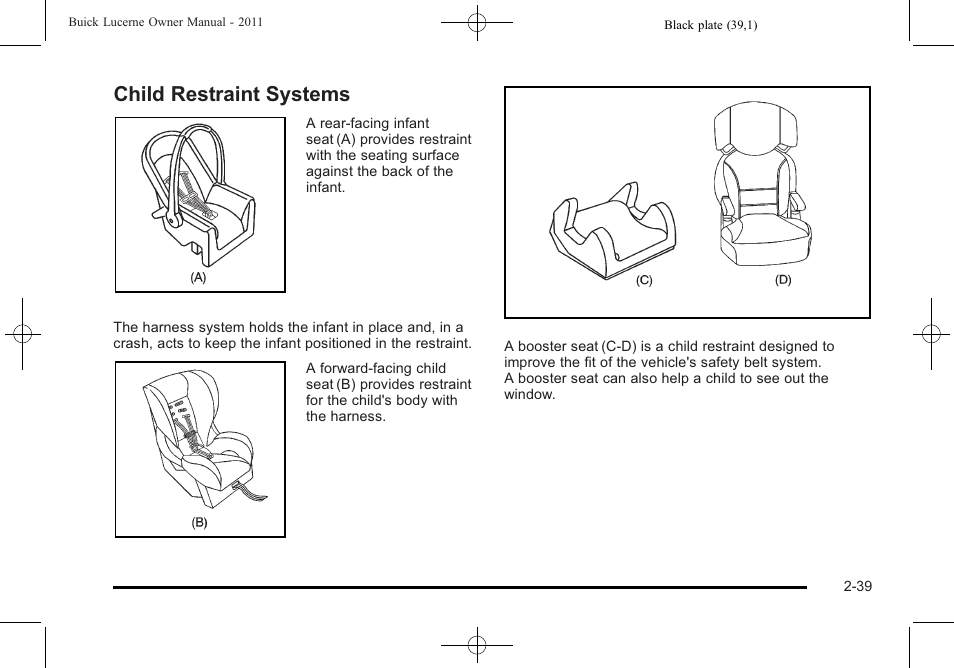 Buick Lucerne Owner Manual - 2011

Black plate (39,1)

Child Restraint Systems

(A)

A rear-facing infant seat (A) provides restraint with the seating surface against the back of the infant.

The harness system holds the infant in place and, in a crash, acts to keep the infant positioned in the restraint.

(B)

A forward-facing child seat (B) provides restraint for the child's body with the harness.

(C)

(D)

A booster seat (C-D) is a child restraint designed to improve the fit of the vehicle's safety belt system. A booster seat can also help a child to see out the window.

2-39